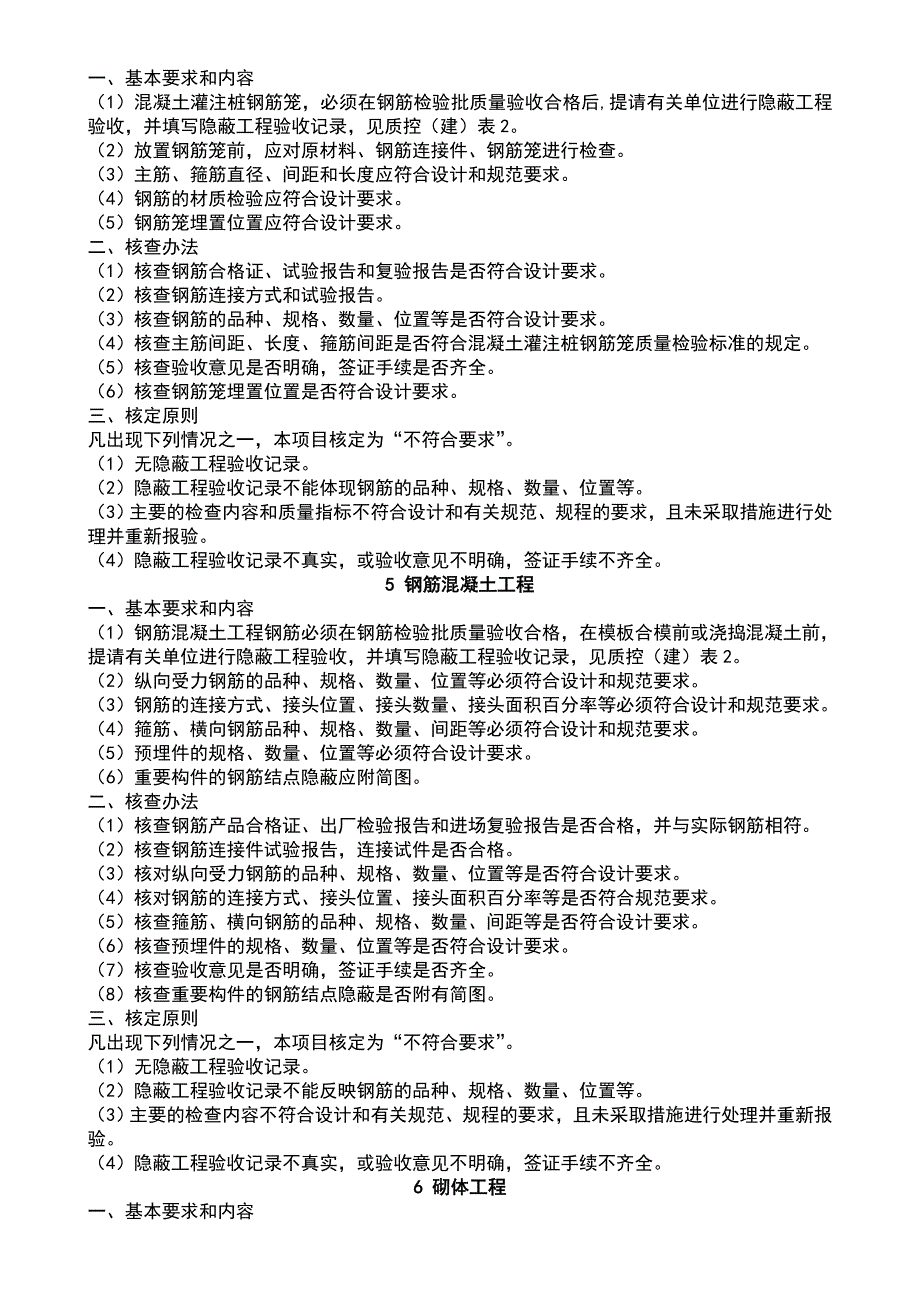 一、基本要求和内容
（1）混凝土灌注桩钢筋笼，必须在钢筋检验批质量验收合格后，提请有关单位进行隐蔽工程验收，并填写隐蔽工程验收记录，见质控（建）表 2。
（2）放置钢筋笼前，应对原材料、钢筋连接件、钢筋笼进行检查。
（3）主筋、箍筋直径、间距和长度应符合设计和规范要求。
（4）钢筋的材质检验应符合设计要求。
（5）钢筋笼埋置位置应符合设计要求。
二、核查办法
（1）核查钢筋合格证、试验报告和复验报告是否符合设计要求。
（2）核查钢筋连接方式和试验报告。
（3）核查钢筋的品种、规格、数量、位置等是否符合设计要求。
（4）核查主筋间距、长度、箍筋间距是否符合混凝土灌注桩钢筋笼质量检验标准的规定。
（5）核查验收意见是否明确，签证手续是否齐全。
（6）核查钢筋笼埋置位置是否符合设计要求。
三、核定原则
凡出现下列情况之一，本项目核定为“不符合要求”。
（1）无隐蔽工程验收记录。
（2）隐蔽工程验收记录不能体现钢筋的品种、规格、数量、位置等。
（3）主要的检查内容和质量指标不符合设计和有关规范、规程的要求，且未采取措施进行处理并重新报验。
（4）隐蔽工程验收记录不真实，或验收意见不明确，签证手续不齐全。
5 钢筋混凝土工程
一、基本要求和内容
（1）钢筋混凝土工程钢筋必须在钢筋检验批质量验收合格，在模板合模前或浇捣混凝土前，提请有关单位进行隐蔽工程验收，并填写隐蔽工程验收记录，见质控（建）表 2。
（2）纵向受力钢筋的品种、规格、数量、位置等必须符合设计和规范要求。
（3）钢筋的连接方式、接头位置、接头数量、接头面积百分率等必须符合设计和规范要求。
（4）箍筋、横向钢筋品种、规格、数量、间距等必须符合设计和规范要求。
（5）预埋件的规格、数量、位置等必须符合设计要求。
（6）重要构件的钢筋结点隐蔽应附简图。
二、核查办法
（1）核查钢筋产品合格证、出厂检验报告和进场复验报告是否合格，并与实际钢筋相符。
（2）核查钢筋连接件试验报告，连接试件是否合格。
（3）核对纵向受力钢筋的品种、规格、数量、位置等是否符合设计要求。
（4）核对钢筋的连接方式、接头位置、接头面积百分率等是否符合规范要求。
（5）核查箍筋、横向钢筋的品种、规格、数量、间距等是否符合设计要求。
（6）核查预埋件的规格、数量、位置等是否符合设计要求。
（7）核查验收意见是否明确，签证手续是否齐全。
（8）核查重要构件的钢筋结点隐蔽是否附有简图。
三、核定原则
凡出现下列情况之一，本项目核定为“不符合要求”。
（1）无隐蔽工程验收记录。
（2）隐蔽工程验收记录不能反映钢筋的品种、规格、数量、位置等。
（3）主要的检查内容不符合设计和有关规范、规程的要求，且未采取措施进行处理并重新报验。
（4）隐蔽工程验收记录不真实，或验收意见不明确，签证手续不齐全。
6 砌体工程
一、基本要求和内容